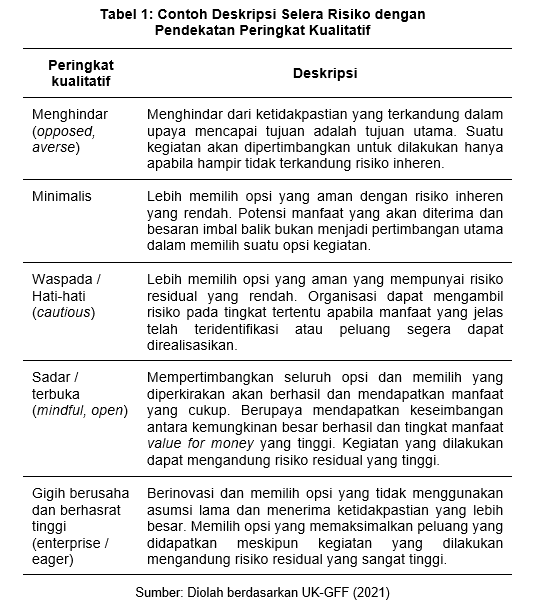 Tabel 1: Contoh Deskripsi Selera Risiko dengan Pendekatan Peringkat Kualitatif

| Peringkat kualitatif | Deskripsi |
|---|---|
| Menghindar (opposed, averse) | Menghindar dari ketidakpastian yang terkandung dalam upaya mencapai tujuan adalah tujuan utama. Suatu kegiatan akan dipertimbangkan untuk dilakukan hanya apabila hampir tidak terkandung risiko inheren. |
| Minimalis | Lebih memilih opsi yang aman dengan risiko inheren yang rendah. Potensi manfaat yang akan diterima dan besaran imbal balik bukan menjadi pertimbangan utama dalam memilih suatu opsi kegiatan. |
| Waspada / Hati-hati (cautious) | Lebih memilih opsi yang aman yang mempunyai risiko residual yang rendah. Organisasi dapat mengambil risiko pada tingkat tertentu apabila manfaat yang jelas telah teridentifikasi atau peluang segera dapat direalisasikan. |
| Sadar / terbuka (mindful, open) | Mempertimbangkan seluruh opsi dan memilih yang diperkirakan akan berhasil dan mendapatkan manfaat yang cukup. Berupaya mendapatkan keseimbangan antara kemungkinan besar berhasil dan tingkat manfaat value for money yang tinggi. Kegiatan yang dilakukan dapat mengandung risiko residual yang tinggi. |
| Gigih berusaha dan berhasrat tinggi (enterprise / eager) | Berinovasi dan memilih opsi yang tidak menggunakan asumsi lama dan menerima ketidakpastian yang lebih besar. Memilih opsi yang memaksimalkan peluang yang didapatkan meskipun kegiatan yang dilakukan mengandung risiko residual yang sangat tinggi. |

Sumber: Diolah berdasarkan UK-GFF (2021)